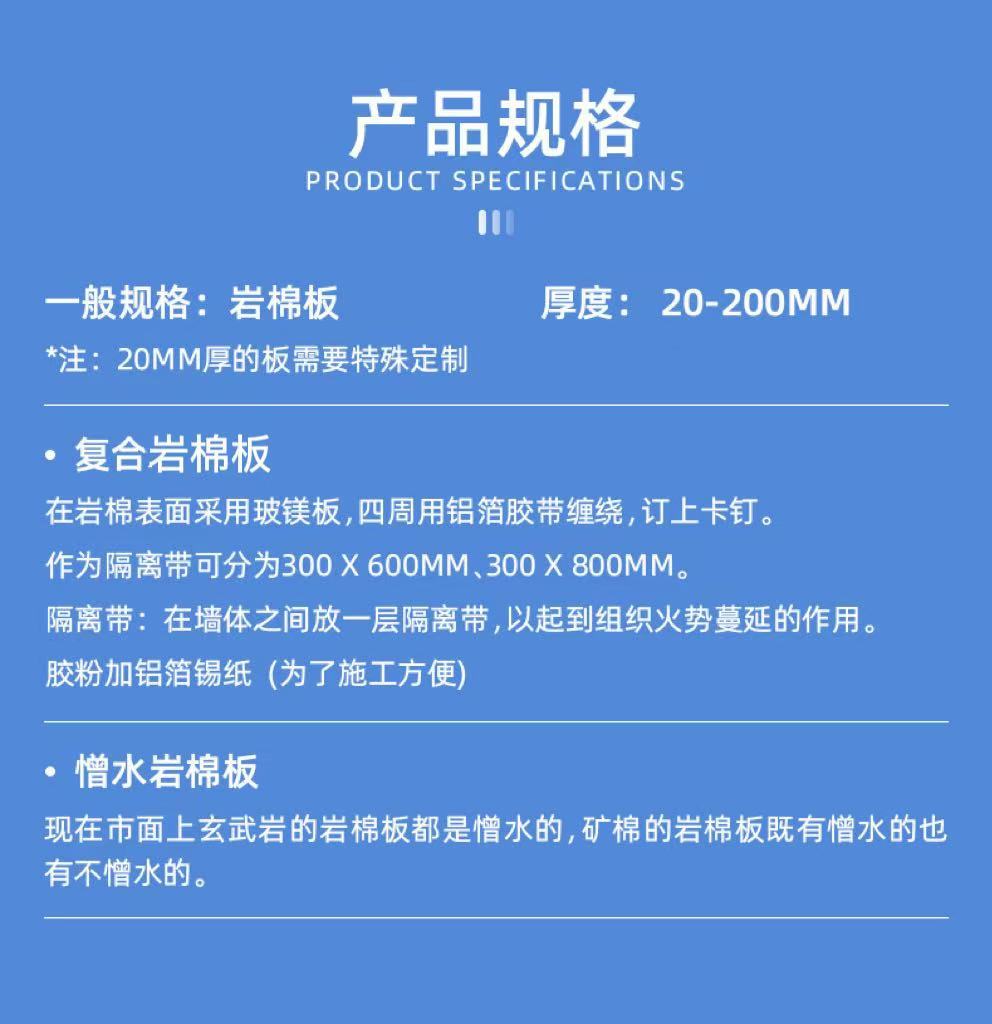 产品规格
PRODUCT SPECIFICATIONS

一般规格：岩棉板 厚度：20-200MM
*注：20MM厚的板需要特殊定制

• 复合岩棉板
在岩棉表面采用玻镁板，四周用铝箔胶带缠绕，订上卡钉。
作为隔离带可分为300 X 600MM、300 X 800MM。
隔离带：在墙体之间放一层隔离带，以起到组织火势蔓延的作用。
胶粉加铝箔锡纸（为了施工方便）

• 憎水岩棉板
现在市面上玄武岩的岩棉板都是憎水的，矿棉的岩棉板既有憎水的也有不憎水的。